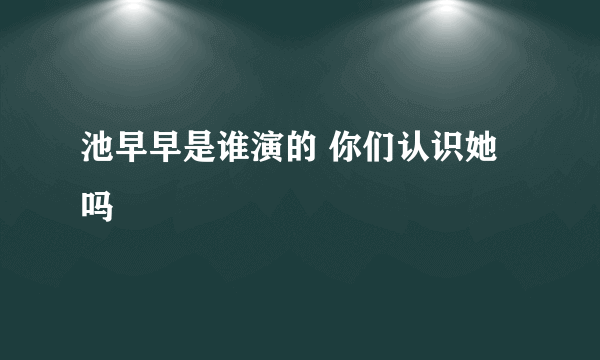 池早早是谁演的 你们认识她吗